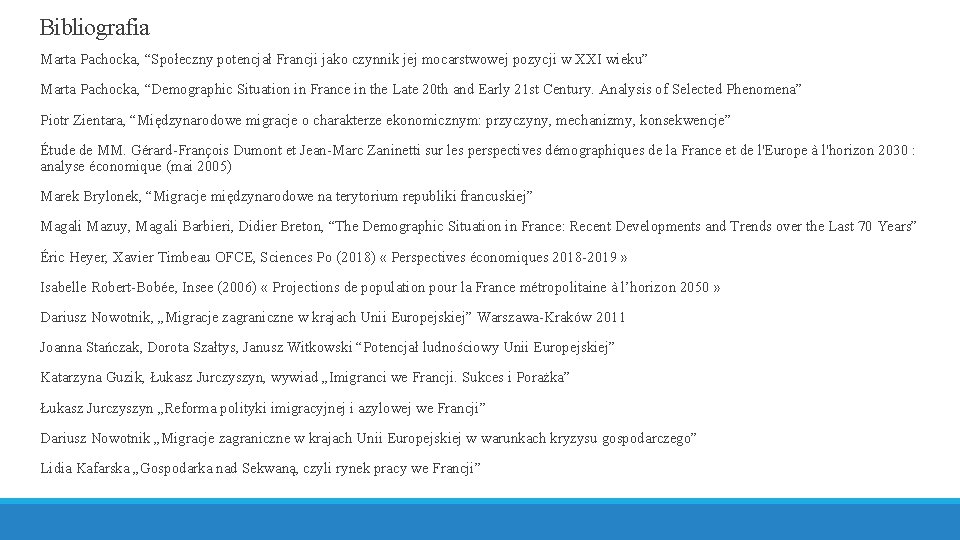 Bibliografia

Marta Pachocka, “Społeczny potencjał Francji jako czynnik jej mocarstwowej pozycji w XXI wieku”

Marta Pachocka, “Demographic Situation in France in the Late 20th and Early 21st Century. Analysis of Selected Phenomena”

Piotr Zientara, “Międzynarodowe migracje o charakterze ekonomicznym: przyczyny, mechanizmy, konsekwencje”

Étude de MM. Gérard-François Dumont et Jean-Marc Zaninetti sur les perspectives démographiques de la France et de l'Europe à l'horizon 2030 : analyse économique (mai 2005)

Marek Brylonek, “Migracje międzynarodowe na terytorium republiki francuskiej”

Magali Mazuy, Magali Barbieri, Didier Breton, “The Demographic Situation in France: Recent Developments and Trends over the Last 70 Years”

Éric Heyer, Xavier Timbeau OFCE, Sciences Po (2018) « Perspectives économiques 2018-2019 »

Isabelle Robert-Bobée, Insee (2006) « Projections de population pour la France métropolitaine à l’horizon 2050 »

Dariusz Nowotnik, „Migracje zagraniczne w krajach Unii Europejskiej” Warszawa-Kraków 2011

Joanna Stańczak, Dorota Szałtys, Janusz Witkowski “Potencjał ludnościowy Unii Europejskiej”

Katarzyna Guzik, Łukasz Jurczyszyn, wywiad „Imigranci we Francji. Sukces i Porażka”

Łukasz Jurczyszyn „Reforma polityki imigracyjnej i azylowej we Francji”

Dariusz Nowotnik „Migracje zagraniczne w krajach Unii Europejskiej w warunkach kryzysu gospodarczego”

Lidia Kafarska „Gospodarka nad Sekwaną, czyli rynek pracy we Francji”